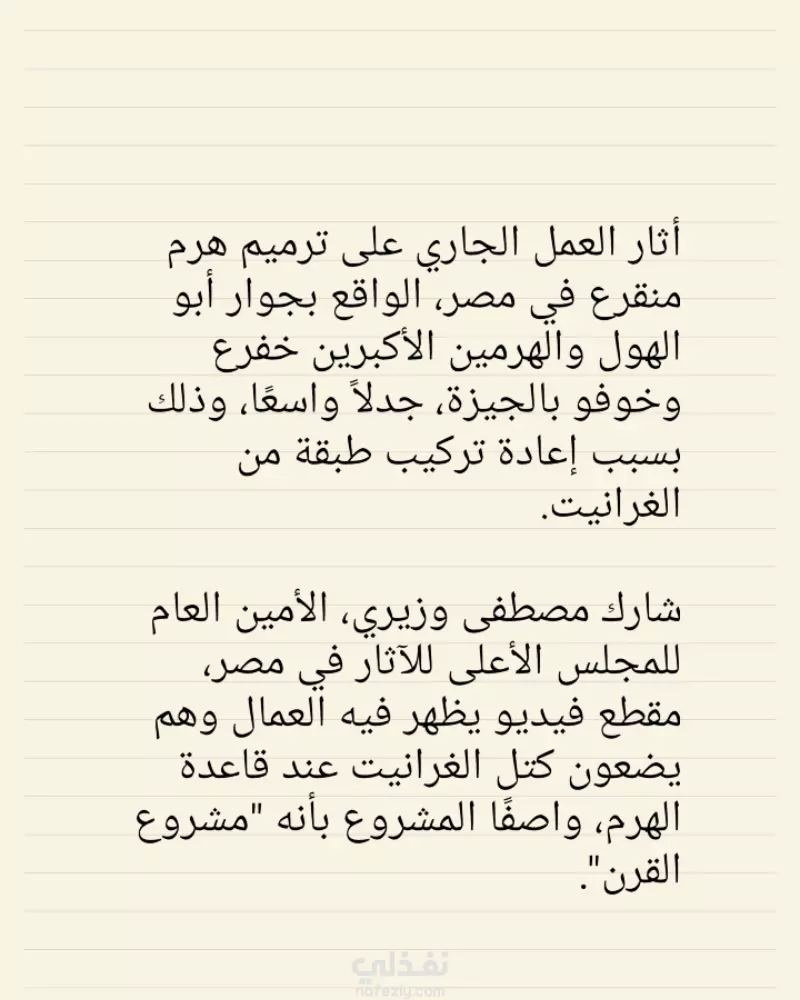 أثار العمل الجاري على ترميم هرم منقرع في مصر، الواقع بجوار أبو الهول والهرمين الأكبرين خفرع وخوفو بالجيزة، جدلاً واسعًا، وذلك بسبب إعادة تركيب طبقة من الغرانيت.

شارك مصطفى وزيري، الأمين العام للمجلس الأعلى للآثار في مصر، مقطع فيديو يظهر فيه العمال وهم يضعون كتل الغرانيت عند قاعدة الهرم، واصفًا المشروع بأنه "مشروع القرن".

نفذلي
nafezly.com